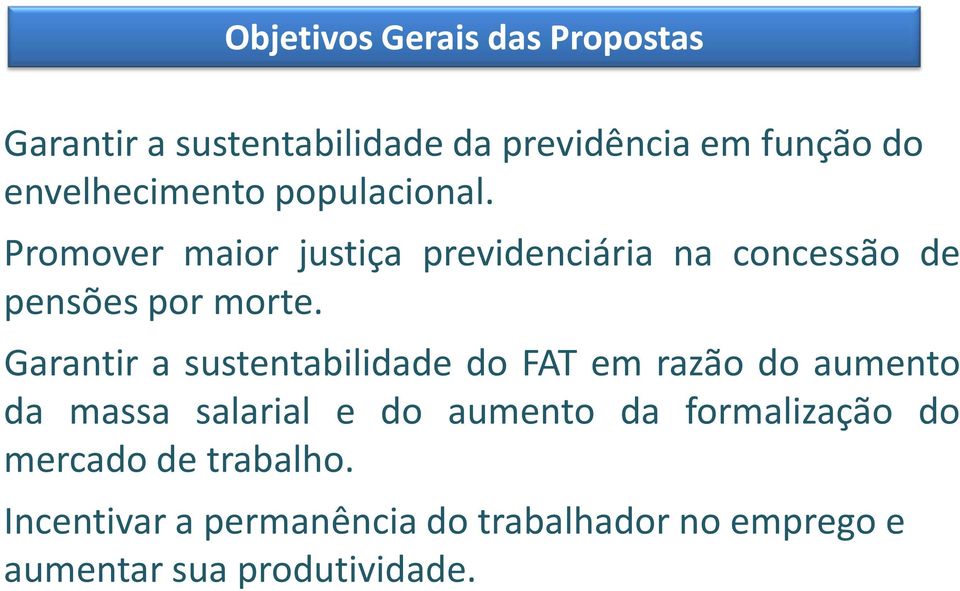 Objetivos Gerais das Propostas

Garantir a sustentabilidade da previdência em função do envelhecimento populacional.

Promover maior justiça previdenciária na concessão de pensões por morte.

Garantir a sustentabilidade do FAT em razão do aumento da massa salarial e do aumento da formalização do mercado de trabalho.

Incentivar a permanência do trabalhador no emprego e aumentar sua produtividade.